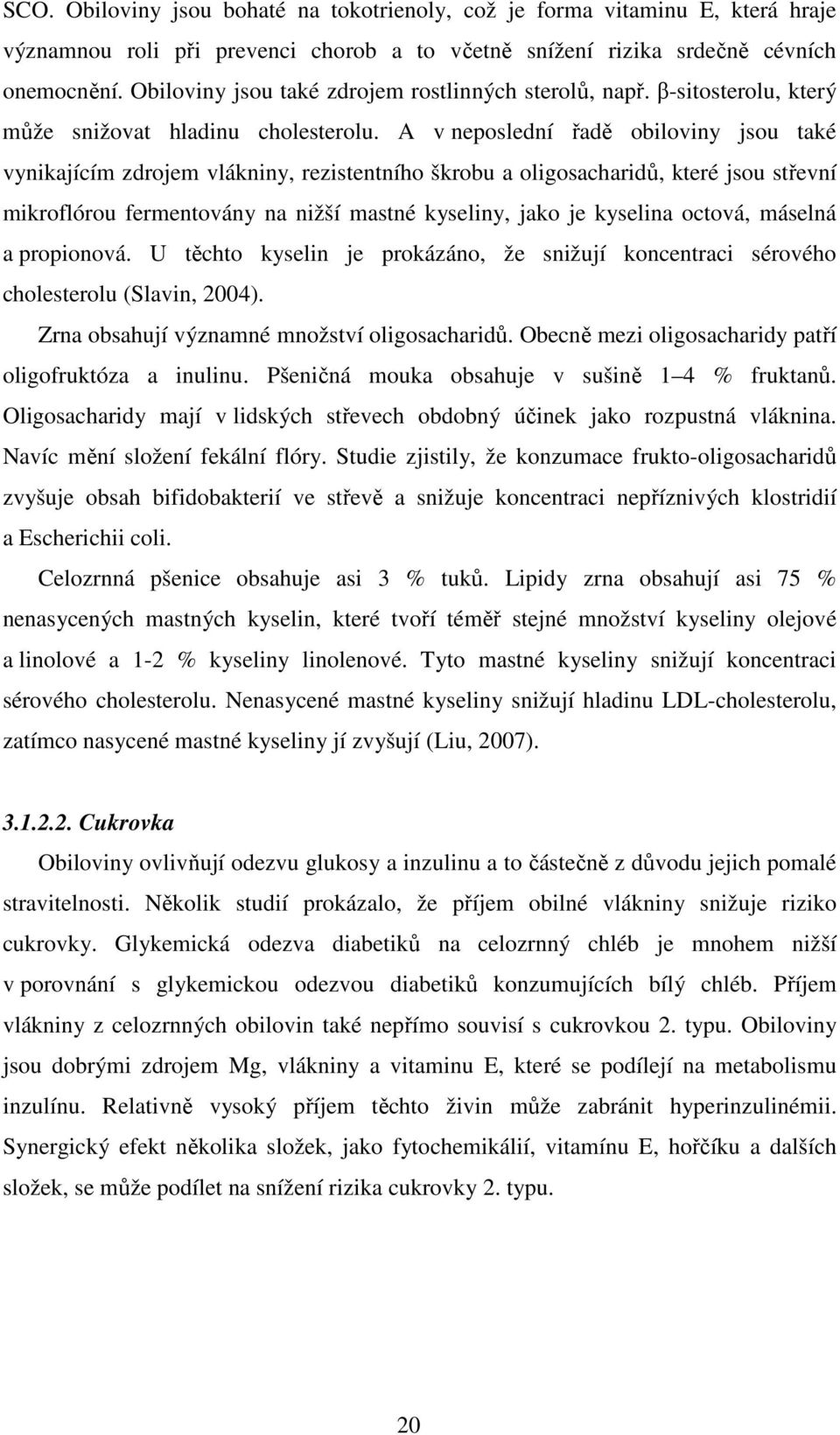 SCO. Obiloviny jsou bohaté na tokotrienoly, což je forma vitaminu E, která hraje významnou roli při prevenci chorob a to včetně snížení rizika srdečně cévních onemocnění. Obiloviny jsou také zdrojem rostlinných sterolů, např. β-sitosterolu, který může snižovat hladinu cholesterolu. A v neposlední řadě obiloviny jsou také vynikajícím zdrojem vlákniny, rezistentního škrobu a oligosacharidů, které jsou střevní mikroflórou fermentovány na nižší mastné kyseliny, jako je kyselina octová, máselná a propionová. U těchto kyselin je prokázáno, že snižují koncentraci sérového cholesterolu (Slavin, 2004).

Zrna obsahují významné množství oligosacharidů. Obecně mezi oligosacharidy patří oligofruktóza a inulinu. Pšeničná mouka obsahuje v sušině 1 4 % fruktanů. Oligosacharidy mají v lidských střevech obdobný účinek jako rozpustná vláknina. Navíc mění složení fekální flóry. Studie zjistily, že konzumace frukto-oligosacharidů zvyšuje obsah bifidobakterií ve střevě a snižuje koncentraci nepříznivých klostridií a Escherichii coli.

Celozrnná pšenice obsahuje asi 3 % tuků. Lipidy zrna obsahují asi 75 % nenasycených mastných kyselin, které tvoří téměř stejné množství kyseliny olejové a linolové a 1-2 % kyseliny linolenové. Tyto mastné kyseliny snižují koncentraci sérového cholesterolu. Nenasycené mastné kyseliny snižují hladinu LDL-cholesterolu, zatímco nasycené mastné kyseliny jí zvyšují (Liu, 2007).

3.1.2.2. Cukrovka

Obiloviny ovlivňují odezvu glukosy a inzulinu a to částečně z důvodu jejich pomalé stravitelnosti. Několik studií prokázalo, že příjem obilné vlákniny snižuje riziko cukrovky. Glykemická odezva diabetiků na celozrnný chléb je mnohem nižší v porovnání s glykemickou odezvou diabetiků konzumujících bílý chléb. Příjem vlákniny z celozrnných obilovin také nepřímo souvisí s cukrovkou 2. typu. Obiloviny jsou dobrými zdrojem Mg, vlákniny a vitaminu E, které se podílejí na metabolismu inzulínu. Relativně vysoký příjem těchto živin může zabránit hyperinzulinémii. Synergický efekt několika složek, jako fytochemikálií, vitamínu E, hořčíku a dalších složek, se může podílet na snížení rizika cukrovky 2. typu.

20